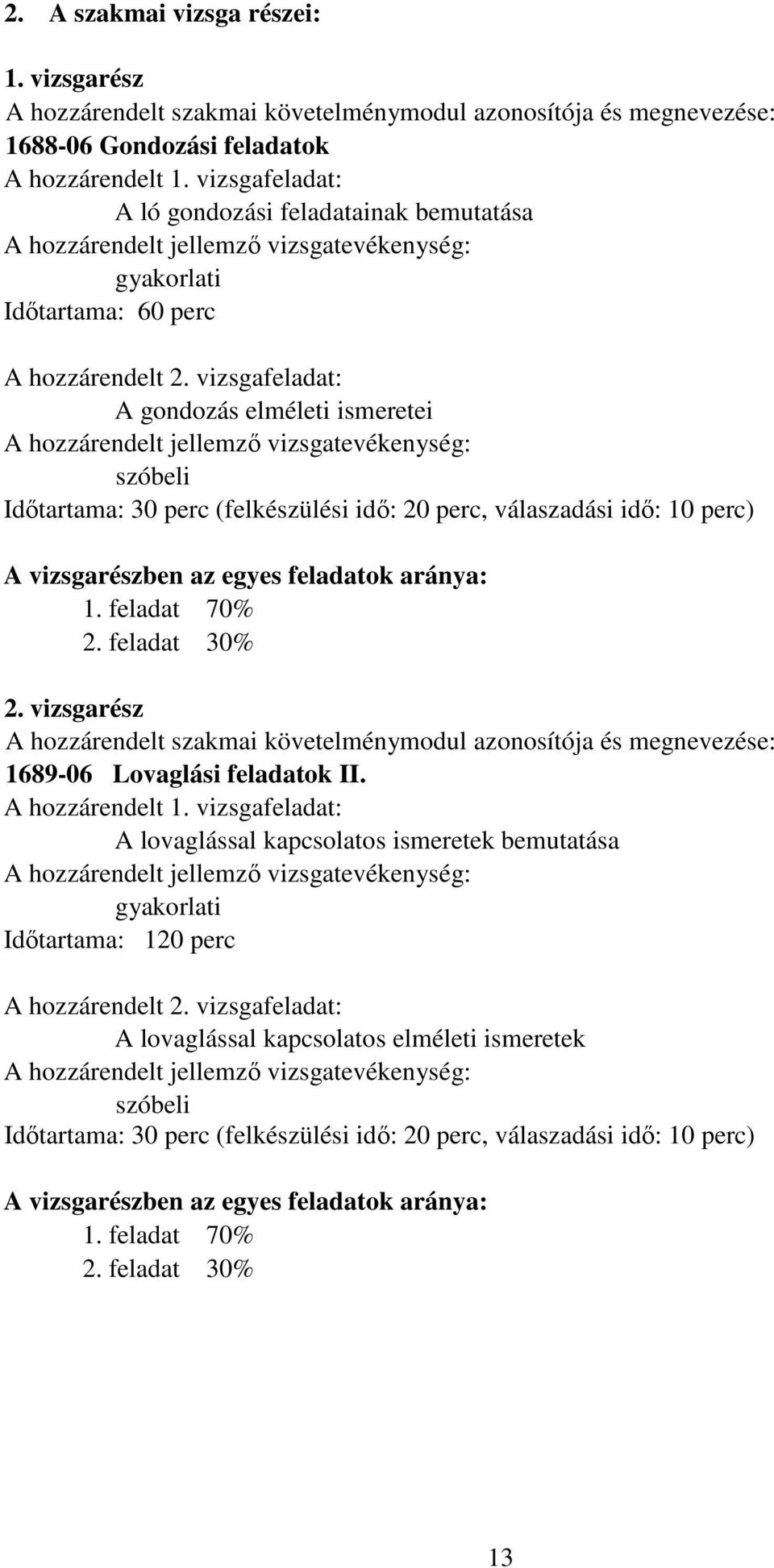 2. A szakmai vizsga részei:

1. vizsgarész
A hozzárendelt szakmai követelménymodul azonosítója és megnevezése:
1688-06 Gondozási feladatok
A hozzárendelt 1. vizsgafeladat:
A ló gondozási feladatainak bemutatása
A hozzárendelt jellemző vizsgatevékenység:
gyakorlati
Időtartama: 60 perc

A hozzárendelt 2. vizsgafeladat:
A gondozás elméleti ismeretei
A hozzárendelt jellemző vizsgatevékenység:
szóbeli
Időtartama: 30 perc (felkészülési idő: 20 perc, válaszadási idő: 10 perc)

A vizsgarészben az egyes feladatok aránya:
1. feladat 70%
2. feladat 30%

2. vizsgarész
A hozzárendelt szakmai követelménymodul azonosítója és megnevezése:
1689-06 Lovaglási feladatok II.
A hozzárendelt 1. vizsgafeladat:
A lovaglással kapcsolatos ismeretek bemutatása
A hozzárendelt jellemző vizsgatevékenység:
gyakorlati
Időtartama: 120 perc

A hozzárendelt 2. vizsgafeladat:
A lovaglással kapcsolatos elméleti ismeretek
A hozzárendelt jellemző vizsgatevékenység:
szóbeli
Időtartama: 30 perc (felkészülési idő: 20 perc, válaszadási idő: 10 perc)

A vizsgarészben az egyes feladatok aránya:
1. feladat 70%
2. feladat 30%

13